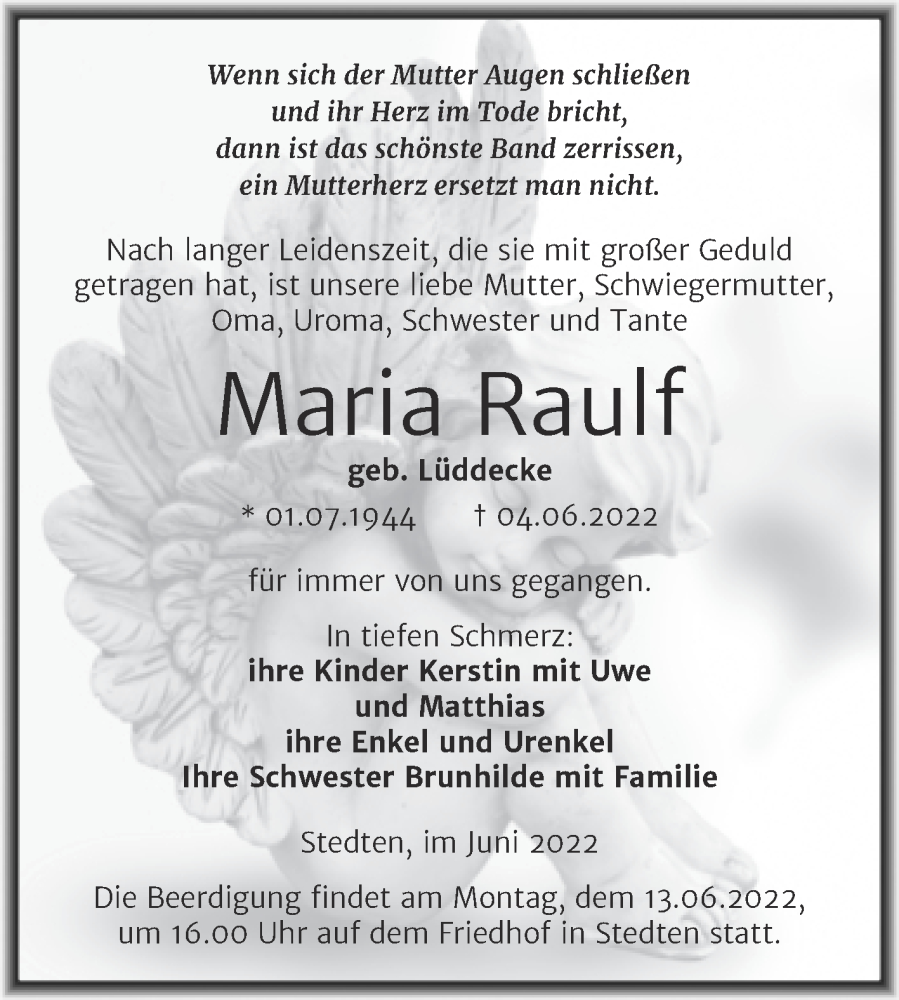 Wenn sich der Mutter Augen schließen
und ihr Herz im Tode bricht,
dann ist das schönste Band zerrissen,
ein Mutterherz ersetzt man nicht.

Nach langer Leidenszeit, die sie mit großer Geduld getragen hat, ist unsere liebe Mutter, Schwiegermutter, Oma, Uroma, Schwester und Tante

Maria Raulf

geb. Lüddecke

* 01.07.1944 † 04.06.2022

für immer von uns gegangen.

In tiefen Schmerz:
ihre Kinder Kerstin mit Uwe
und Matthias
ihre Enkel und Urenkel
Ihre Schwester Brunhilde mit Familie

Stedten, im Juni 2022

Die Beerdigung findet am Montag, dem 13.06.2022, um 16.00 Uhr auf dem Friedhof in Stedten statt.